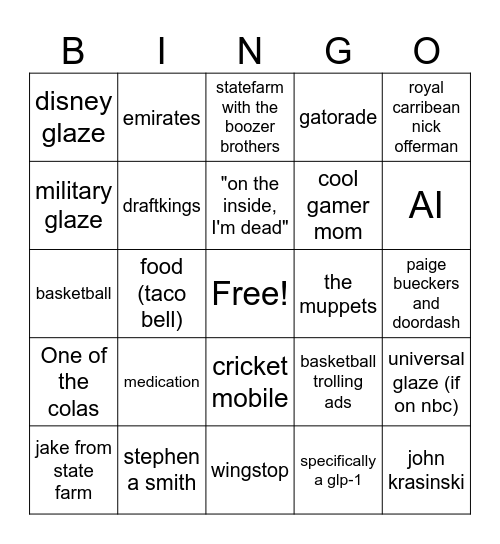 | B | I | N | G | O |
|---|---|---|---|---|
| disney glaze | emirates | statefarm with the boozer brothers | gatorade | royal carribean nick offerman |
| military glaze | draftkings | "on the inside, I'm dead" | cool gamer mom | AI |
| basketball | food (taco bell) | Free! | the muppets | paige bueckers and doordash |
| One of the colas | medication | cricket mobile | basketball trolling ads | universal glaze (if on nbc) |
| jake from state farm | stephen a smith | wingstop | specifically a glp-1 | john krasinski |